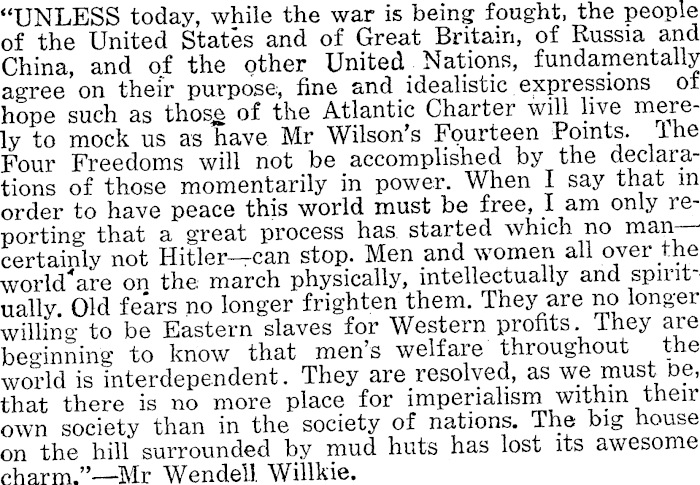 "UNLESS today, while the war is being fought, the people of the United States and of Great Britain, of Russia and China, and of the other United Nations, fundamentally agree on their purpose, fine and idealistic expressions of hope such as those of the Atlantic Charter will live merely to mock us as have Mr Wilson's Fourteen Points. The Four Freedoms will not be accomplished by the declarations of those momentarily in power. When I say that in order to have peace this world must be free, I am only reporting that a great process has started which no man—certainly not Hitler—can stop. Men and women all over the world are on the march physically, intellectually and spiritually. Old fears no longer frighten them. They are no longer willing to be Eastern slaves for Western profits. They are beginning to know that men's welfare throughout the world is interdependent. They are resolved, as we must be, that there is no more place for imperialism within their own society than in the society of nations. The big house on the hill surrounded by mud huts has lost its awesome charm."—Mr Wendell Willkie.